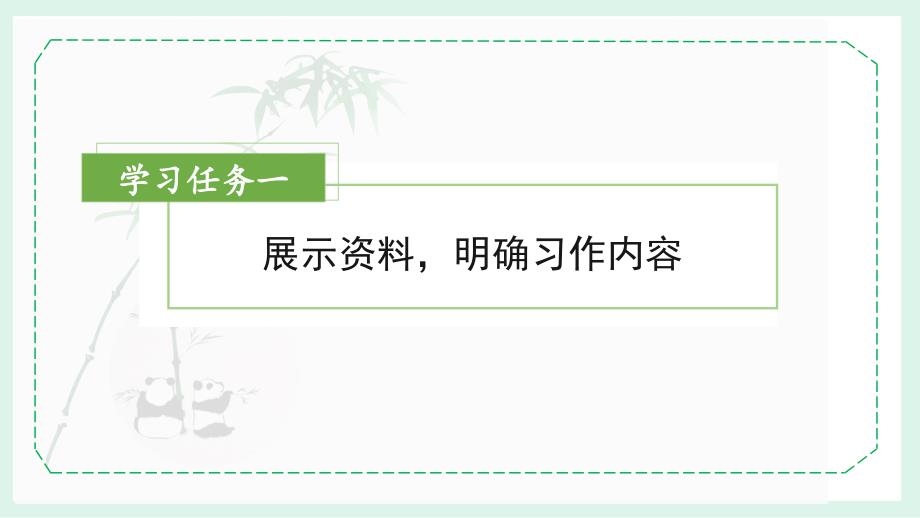 学习任务一

展示资料，明确习作内容